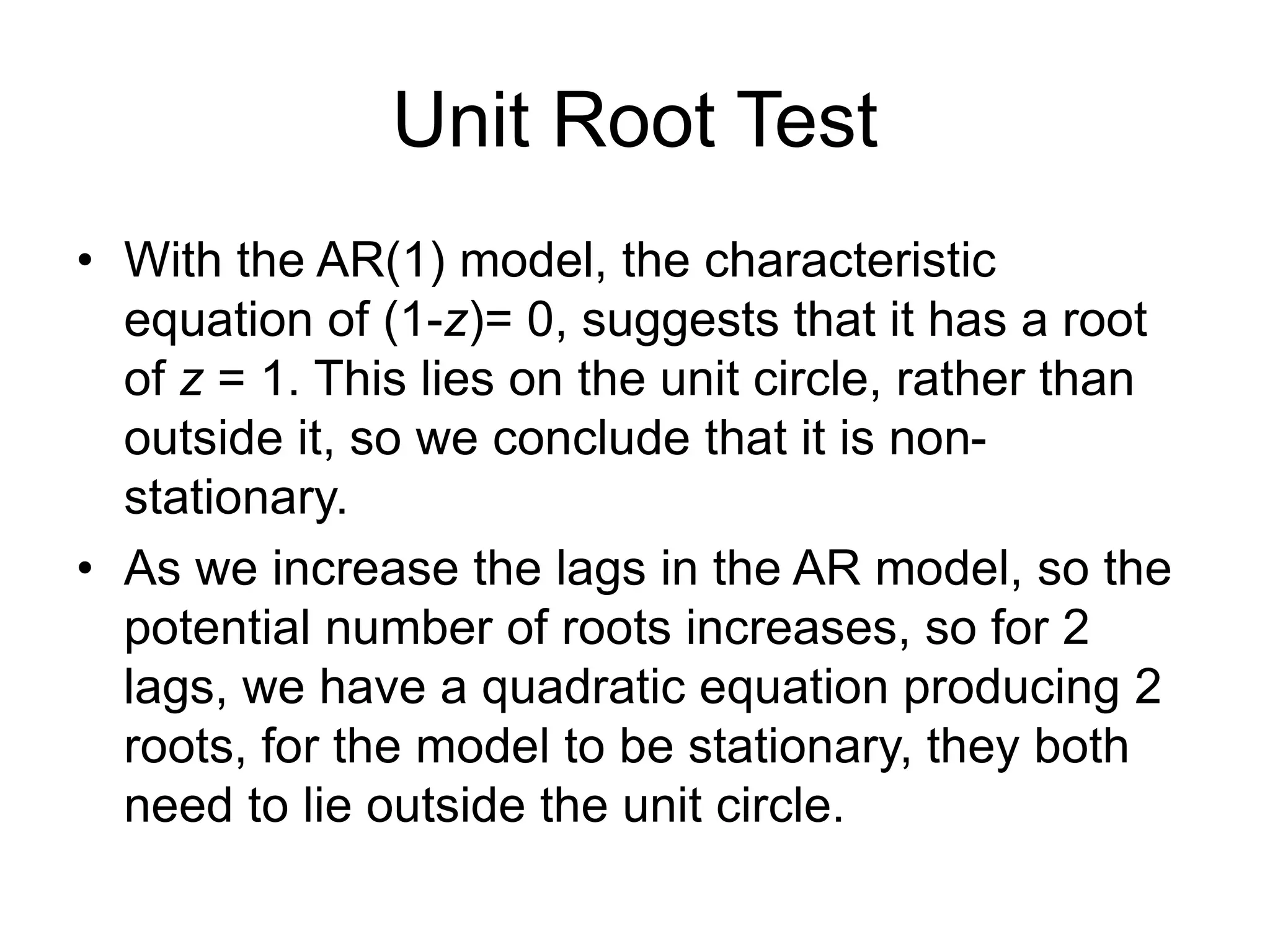 Unit Root Test

• With the AR(1) model, the characteristic equation of $(1-z)= 0$, suggests that it has a root of $z = 1$. This lies on the unit circle, rather than outside it, so we conclude that it is non-stationary.

• As we increase the lags in the AR model, so the potential number of roots increases, so for 2 lags, we have a quadratic equation producing 2 roots, for the model to be stationary, they both need to lie outside the unit circle.